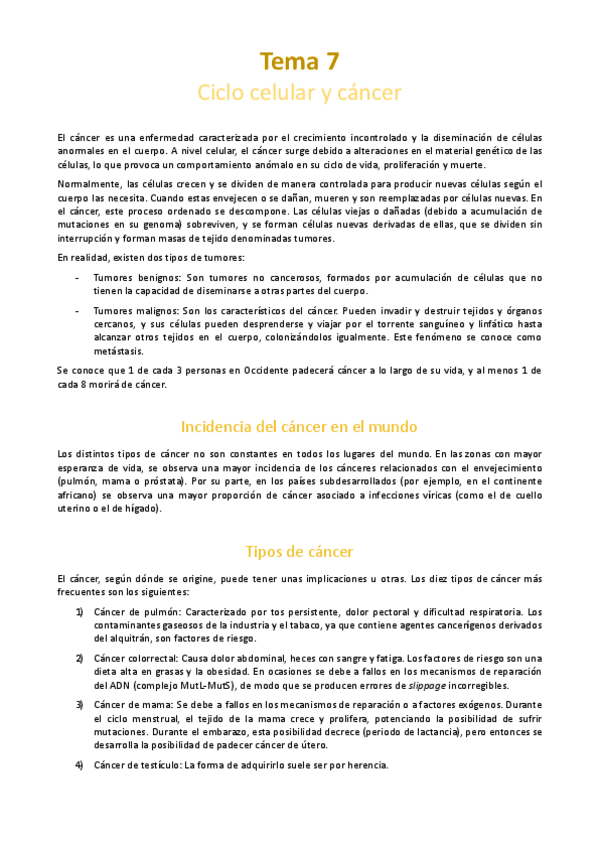 Tema 7
Ciclo celular y cáncer

El cáncer es una enfermedad caracterizada por el crecimiento incontrolado y la diseminación de células anormales en el cuerpo. A nivel celular, el cáncer surge debido a alteraciones en el material genético de las células, lo que provoca un comportamiento anómalo en su ciclo de vida, proliferación y muerte.

Normalmente, las células crecen y se dividen de manera controlada para producir nuevas células según el cuerpo las necesita. Cuando estas envejecen o se dañan, mueren y son reemplazadas por células nuevas. En el cáncer, este proceso ordenado se descompone. Las células viejas o dañadas (debido a acumulación de mutaciones en su genoma) sobreviven, y se forman células nuevas derivadas de ellas, que se dividen sin interrupción y forman masas de tejido denominadas tumores.

En realidad, existen dos tipos de tumores:

- Tumores benignos: Son tumores no cancerosos, formados por acumulación de células que no tienen la capacidad de diseminarse a otras partes del cuerpo.

- Tumores malignos: Son los característicos del cáncer. Pueden invadir y destruir tejidos y órganos cercanos, y sus células pueden desprenderse y viajar por el torrente sanguíneo y linfático hasta alcanzar otros tejidos en el cuerpo, colonizándolos igualmente. Este fenómeno se conoce como metástasis.

Se conoce que 1 de cada 3 personas en Occidente padecerá cáncer a lo largo de su vida, y al menos 1 de cada 8 morirá de cáncer.

Incidencia del cáncer en el mundo

Los distintos tipos de cáncer no son constantes en todos los lugares del mundo. En las zonas con mayor esperanza de vida, se observa una mayor incidencia de los cánceres relacionados con el envejecimiento (pulmón, mama o próstata). Por su parte, en los países subdesarrollados (por ejemplo, en el continente africano) se observa una mayor proporción de cáncer asociado a infecciones víricas (como el de cuello uterino o el de hígado).

Tipos de cáncer

El cáncer, según dónde se origine, puede tener unas implicaciones u otras. Los diez tipos de cáncer más frecuentes son los siguientes:

1) Cáncer de pulmón: Caracterizado por tos persistente, dolor pectoral y dificultad respiratoria. Los contaminantes gaseosos de la industria y el tabaco, ya que contiene agentes cancerígenos derivados del alquitrán, son factores de riesgo.

2) Cáncer colorrectal: Causa dolor abdominal, heces con sangre y fatiga. Los factores de riesgo son una dieta alta en grasas y la obesidad. En ocasiones se debe a fallos en los mecanismos de reparación del ADN (complejo MutL-MutS), de modo que se producen errores de slippage incorregibles.

3) Cáncer de mama: Se debe a fallos en los mecanismos de reparación o a factores exógenos. Durante el ciclo menstrual, el tejido de la mama crece y prolifera, potenciando la posibilidad de sufrir mutaciones. Durante el embarazo, esta posibilidad decrece (periodo de lactancia), pero entonces se desarrolla la posibilidad de padecer cáncer de útero.

4) Cáncer de testículo: La forma de adquirirlo suele ser por herencia.